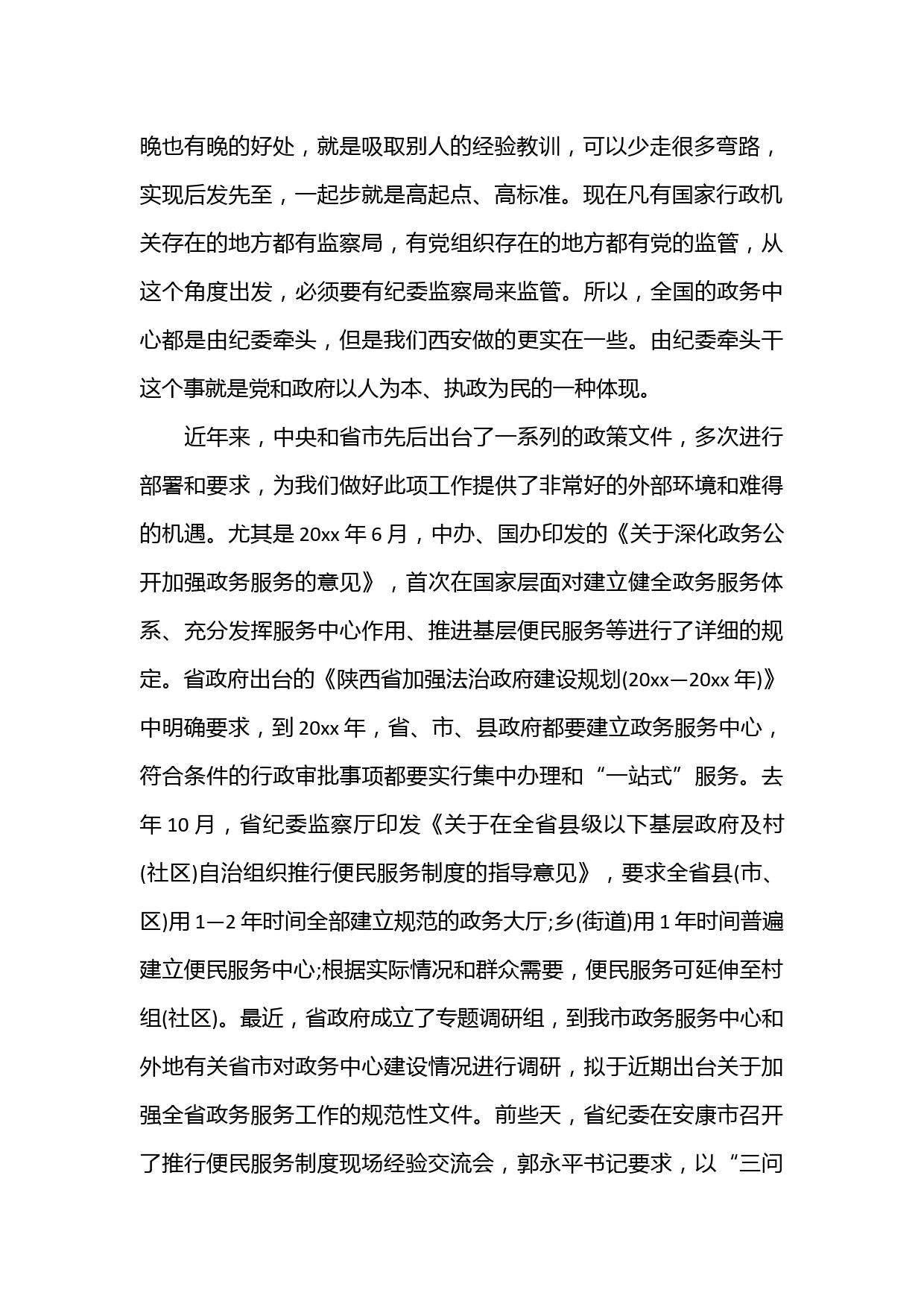 晚也有晚的好处，就是吸取别人的经验教训，可以少走很多弯路，实现后发先至，一起步就是高起点、高标准。现在凡有国家行政机关存在的地方都有监察局，有党组织存在的地方都有党的监管，从这个角度出发，必须要有纪委监察局来监管。所以，全国的政务中心都是由纪委牵头，但是我们西安做的更实在一些。由纪委牵头干这个事就是党和政府以人为本、执政为民的一种体现。

近年来，中央和省市先后出台了一系列的政策文件，多次进行部署和要求，为我们做好此项工作提供了非常好的外部环境和难得的机遇。尤其是 20xx 年 6 月，中办、国办印发的《关于深化政务公开加强政务服务的意见》，首次在国家层面对建立健全政务服务体系、充分发挥服务中心作用、推进基层便民服务等进行了详细的规定。省政府出台的《陕西省加强法治政府建设规划(20xx—20xx 年)》中明确要求，到 20xx 年，省、市、县政府都要建立政务服务中心，符合条件的行政审批事项都要实行集中办理和“一站式”服务。去年 10 月，省纪委监察厅印发《关于在全省县级以下基层政府及村(社区)自治组织推行便民服务制度的指导意见》，要求全省县(市、区)用 1—2 年时间全部建立规范的政务大厅;乡(街道)用 1 年时间普遍建立便民服务中心;根据实际情况和群众需要，便民服务可延伸至村组(社区)。最近，省政府成立了专题调研组，到我市政务服务中心和外地有关省市对政务中心建设情况进行调研，拟于近期出台关于加强全省政务服务工作的规范性文件。前些天，省纪委在安康市召开了推行便民服务制度现场经验交流会，郭永平书记要求，以“三问